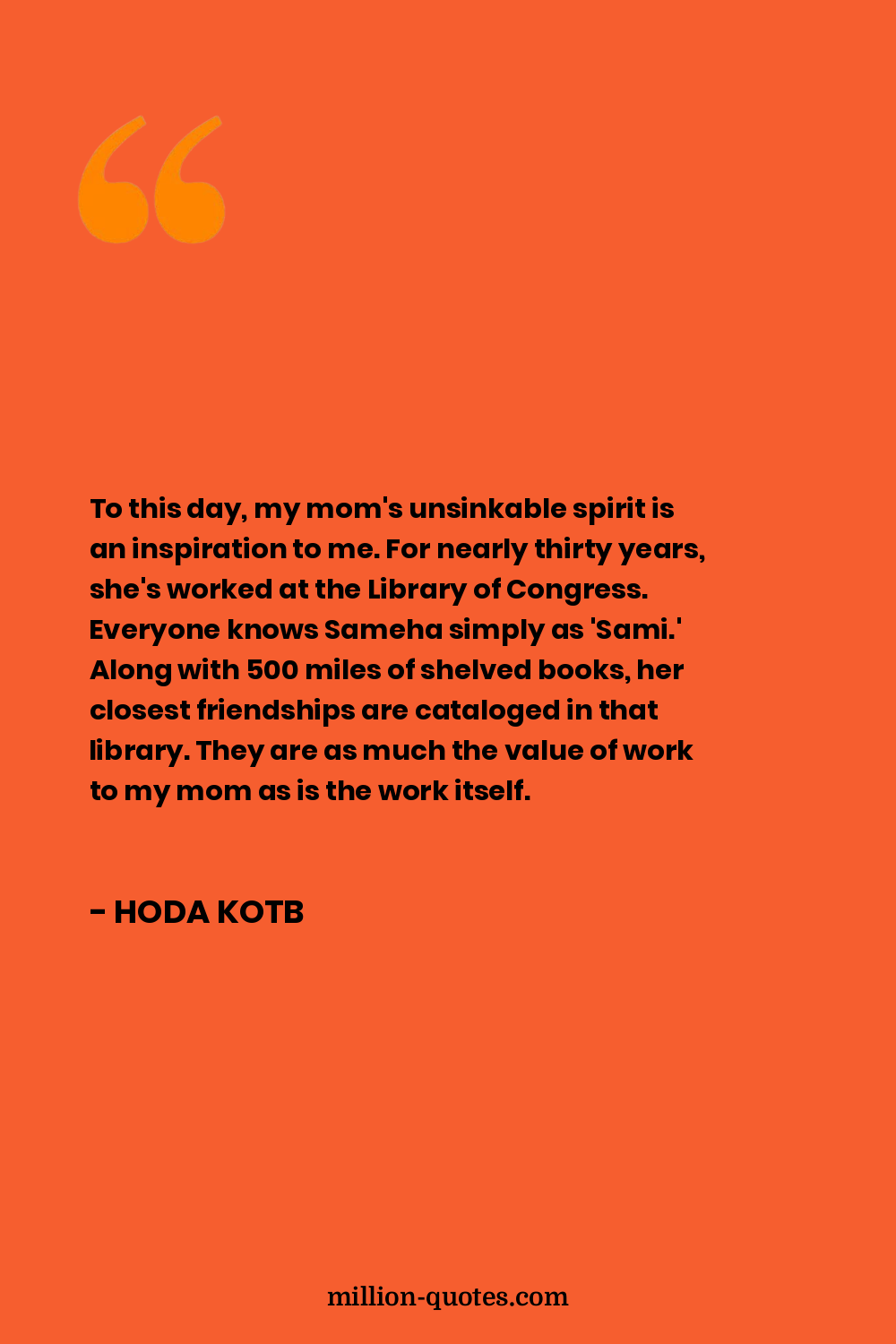 To this day, my mom's unsinkable spirit is an inspiration to me. For nearly thirty years, she's worked at the Library of Congress. Everyone knows Sameha simply as 'Sami.' Along with 500 miles of shelved books, her closest friendships are cataloged in that library. They are as much the value of work to my mom as is the work itself.

- HODA KOTB

million-quotes.com